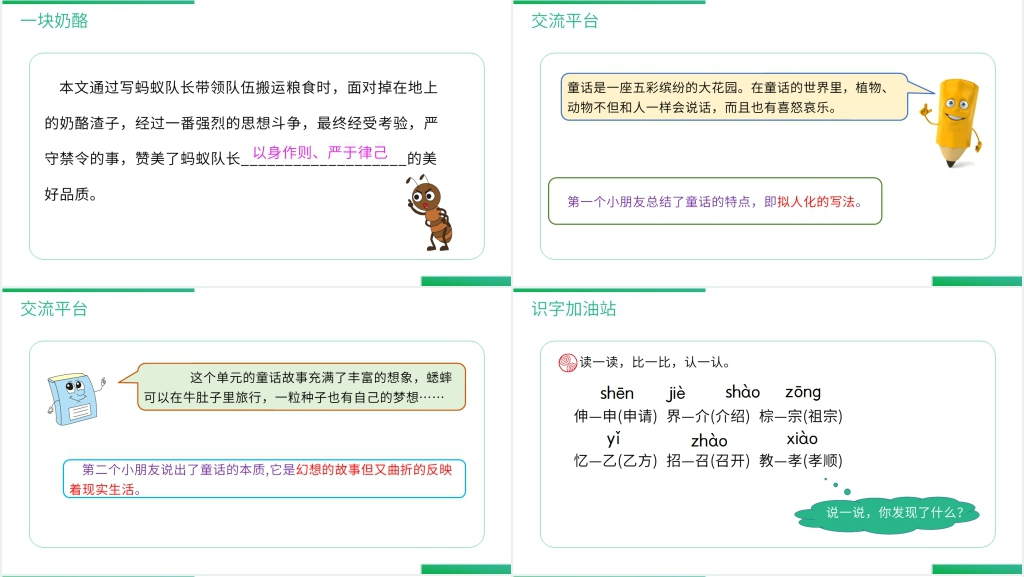 一块奶酪

本文通过写蚂蚁队长带领队伍搬运粮食时，面对掉在地上的奶酪渣子，经过一番强烈的思想斗争，最终经受考验，严守禁令的事，赞美了蚂蚁队长以身作则、严于律己的美好品质。

交流平台

童话是一座五彩缤纷的大花园。在童话的世界里，植物、动物不但和人一样会说话，而且也有喜怒哀乐。

第一个小朋友总结了童话的特点，即拟人化的写法。

交流平台

这个单元的童话故事充满了丰富的想象，蟋蟀可以在牛肚子里旅行，一粒种子也有自己的梦想……

第二个小朋友说出了童话的本质，它是幻想的故事但又曲折的反映着现实生活。

识字加油站

读一读，比一比，认一认。

shēn jiè shào zōng
伸—申(申请) 界—介(介绍) 棕—宗(祖宗)
yǐ zhào xiào
忆—乙(乙方) 招—召(召开) 教—孝(孝顺)

说一说，你发现了什么？